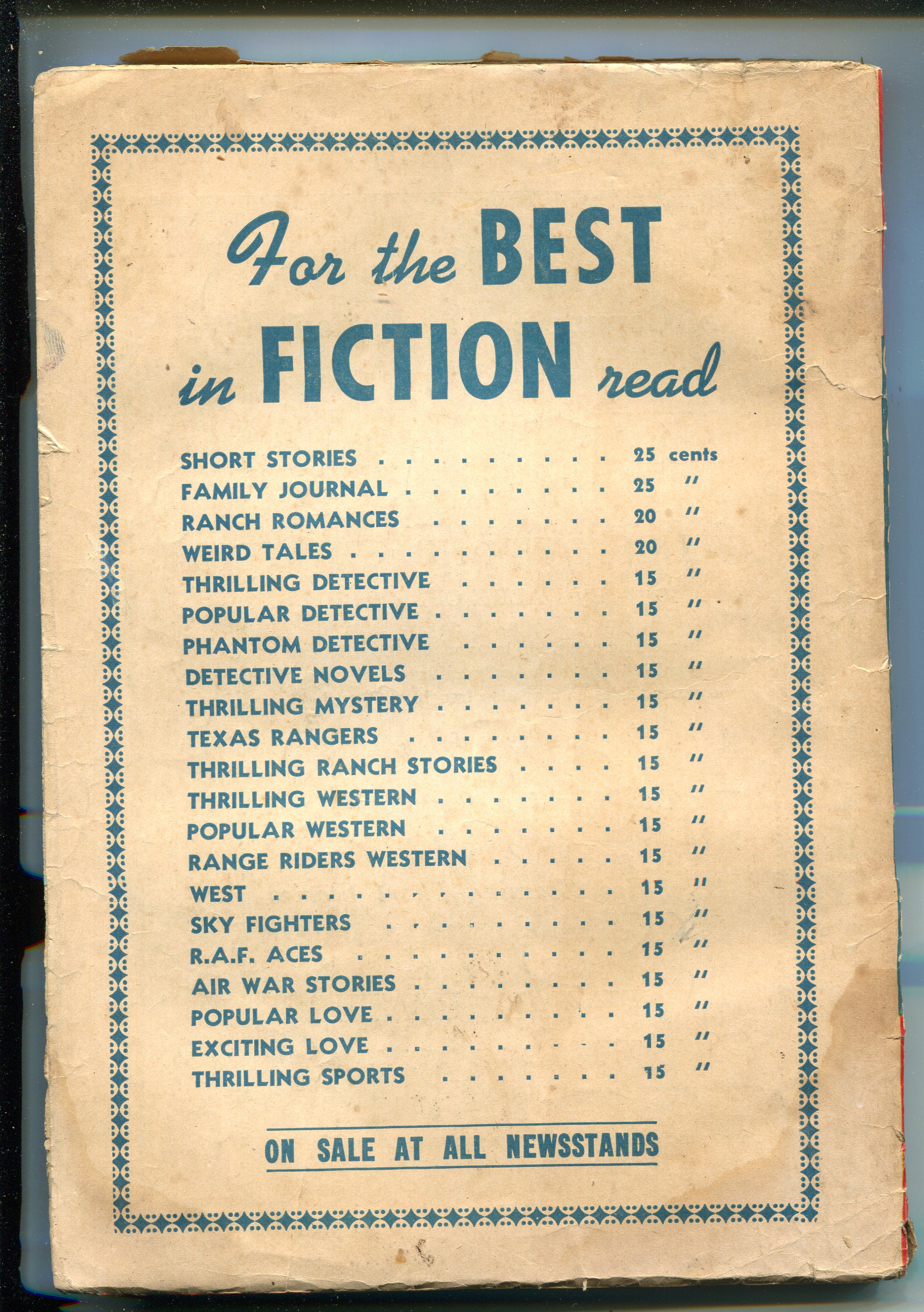 For the BEST in FICTION read

SHORT STORIES 25 cents
FAMILY JOURNAL 25 "
RANCH ROMANCES 20 "
WEIRD TALES 20 "
THRILLING DETECTIVE 15 "
POPULAR DETECTIVE 15 "
PHANTOM DETECTIVE 15 "
DETECTIVE NOVELS 15 "
THRILLING MYSTERY 15 "
TEXAS RANGERS 15 "
THRILLING RANCH STORIES 15 "
THRILLING WESTERN 15 "
POPULAR WESTERN 15 "
RANGE RIDERS WESTERN 15 "
WEST 15 "
SKY FIGHTERS 15 "
R.A.F. ACES 15 "
AIR WAR STORIES 15 "
POPULAR LOVE 15 "
EXCITING LOVE 15 "
THRILLING SPORTS 15 "

ON SALE AT ALL NEWSSTANDS